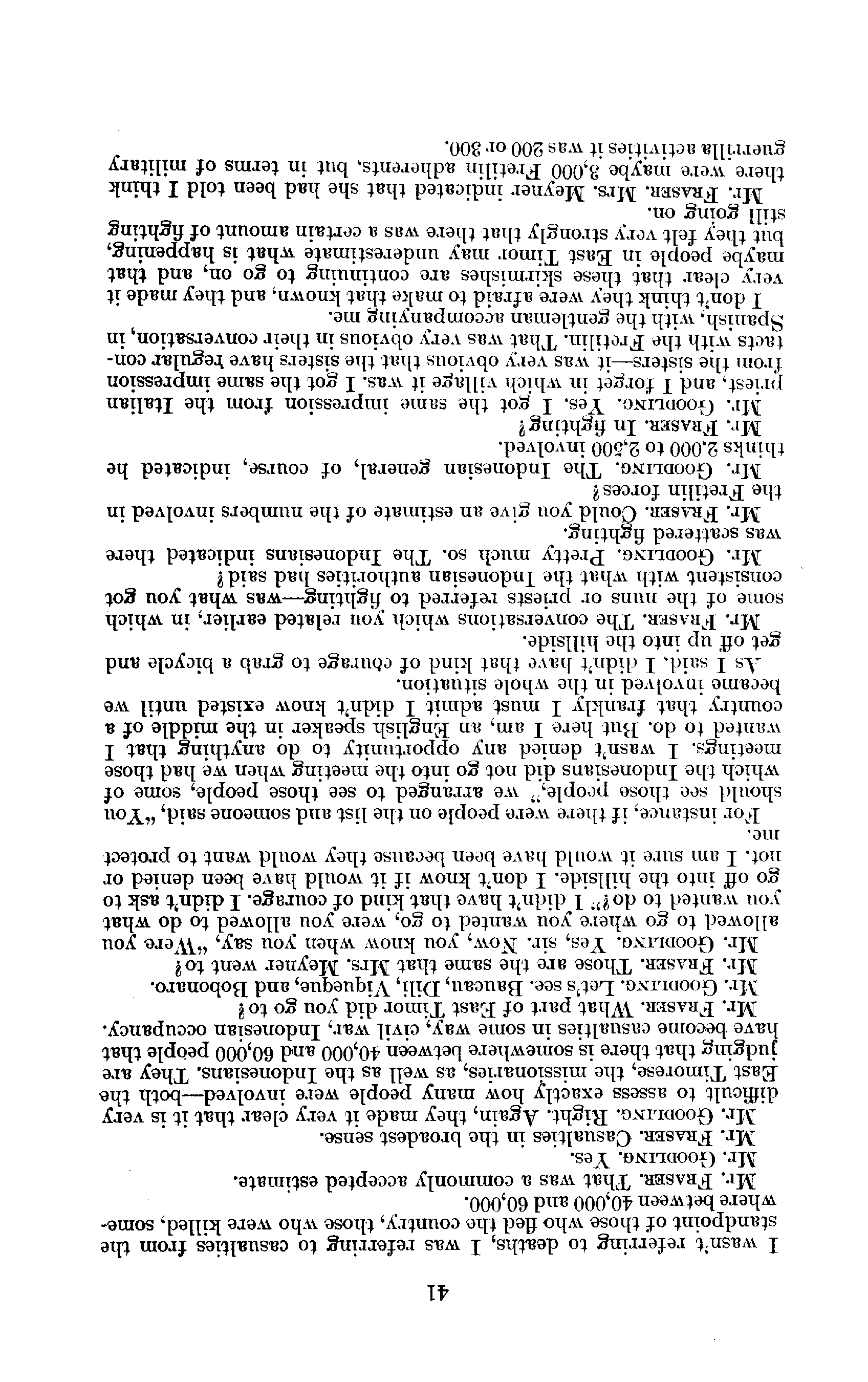 41

I wasn't referring to deaths, I was referring to casualties from the standpoint of those who fled the country, those who were killed, somewhere between 40,000 and 60,000.

Mr. FRASER. That was a commonly accepted estimate.

Mr. GOODLING. Yes.

Mr. FRASER. Casualties in the broadest sense.

Mr. GOODLING. Right. Again, they made it very clear that it is very difficult to assess exactly how many people were involved—both the East Timorese, the missionaries, as well as the Indonesians. They are judging that there is somewhere between 40,000 and 60,000 people that have become casualties in some way, civil war, Indonesian occupancy.

Mr. FRASER. What part of East Timor did you go to?

Mr. GOODLING. Let's see. Baucau, Dili, Viqueque, and Bobonaro.

Mr. FRASER. Those are the same that Mrs. Meyner went to?

Mr. GOODLING. Yes, sir. Now, you know when you say, "Were you allowed to go where you wanted to go, were you allowed to do what you wanted to do?" I didn't have that kind of courage. I didn't ask to go off into the hillside. I don't know if it would have been denied or not. I am sure it would have been because they would want to protect me.

For instance, if there were people on the list and someone said, "You should see those people," we arranged to see those people, some of which the Indonesians did not go into the meeting when we had those meetings. I wasn't denied any opportunity to do anything that I wanted to do. But here I am, an English speaker in the middle of a country that frankly I must admit I didn't know existed until we became involved in the whole situation.

As I said, I didn't have that kind of courage to grab a bicycle and get off up into the hillside.

Mr. FRASER. The conversations which you related earlier, in which some of the nuns or priests referred to fighting—was what you got consistent with what the Indonesian authorities had said?

Mr. GOODLING. Pretty much so. The Indonesians indicated there was scattered fighting.

Mr. FRASER. Could you give an estimate of the numbers involved in the Fretilin forces?

Mr. GOODLING. The Indonesian general, of course, indicated he thinks 2,000 to 2,500 involved.

Mr. FRASER. In fighting?

Mr. GOODLING. Yes. I got the same impression from the Italian priest, and I forget in which village it was. I got the same impression from the sisters—it was very obvious that the sisters have regular contacts with the Fretilin. That was very obvious in their conversation, in Spanish, with the gentleman accompanying me.

I don't think they were afraid to make that known, and they made it very clear that these skirmishes are continuing to go on, and that maybe people in East Timor may underestimate what is happening, but they felt very strongly that there was a certain amount of fighting still going on.

Mr. FRASER. Mrs. Meyner indicated that she had been told I think there were maybe 3,000 Fretilin adherents, but in terms of military guerrilla activities it was 200 or 300.